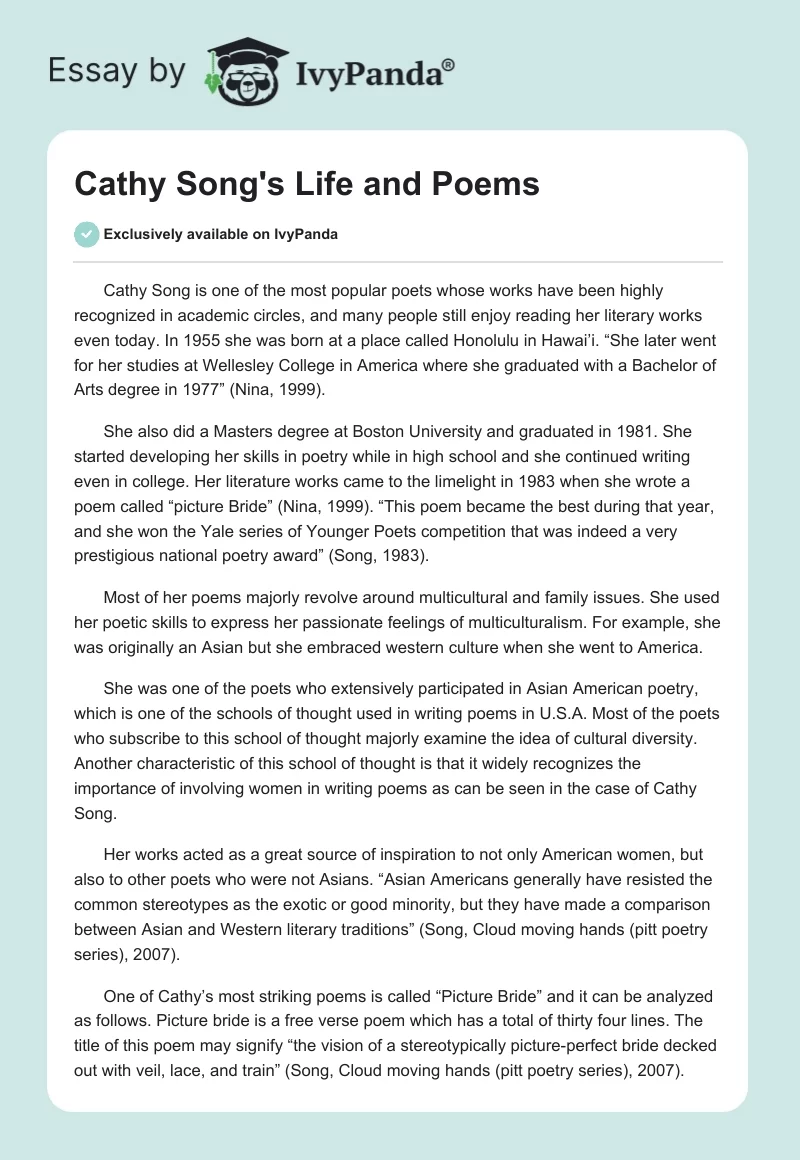 Essay by IvyPanda®

Cathy Song's Life and Poems

Exclusively available on IvyPanda

Cathy Song is one of the most popular poets whose works have been highly recognized in academic circles, and many people still enjoy reading her literary works even today. In 1955 she was born at a place called Honolulu in Hawai'i. "She later went for her studies at Wellesley College in America where she graduated with a Bachelor of Arts degree in 1977" (Nina, 1999).

She also did a Masters degree at Boston University and graduated in 1981. She started developing her skills in poetry while in high school and she continued writing even in college. Her literature works came to the limelight in 1983 when she wrote a poem called "picture Bride" (Nina, 1999). "This poem became the best during that year, and she won the Yale series of Younger Poets competition that was indeed a very prestigious national poetry award" (Song, 1983).

Most of her poems majorly revolve around multicultural and family issues. She used her poetic skills to express her passionate feelings of multiculturalism. For example, she was originally an Asian but she embraced western culture when she went to America.

She was one of the poets who extensively participated in Asian American poetry, which is one of the schools of thought used in writing poems in U.S.A. Most of the poets who subscribe to this school of thought majorly examine the idea of cultural diversity. Another characteristic of this school of thought is that it widely recognizes the importance of involving women in writing poems as can be seen in the case of Cathy Song.

Her works acted as a great source of inspiration to not only American women, but also to other poets who were not Asians. "Asian Americans generally have resisted the common stereotypes as the exotic or good minority, but they have made a comparison between Asian and Western literary traditions" (Song, Cloud moving hands (pitt poetry series), 2007).

One of Cathy's most striking poems is called "Picture Bride" and it can be analyzed as follows. Picture bride is a free verse poem which has a total of thirty four lines. The title of this poem may signify "the vision of a stereotypically picture-perfect bride decked out with veil, lace, and train" (Song, Cloud moving hands (pitt poetry series), 2007).